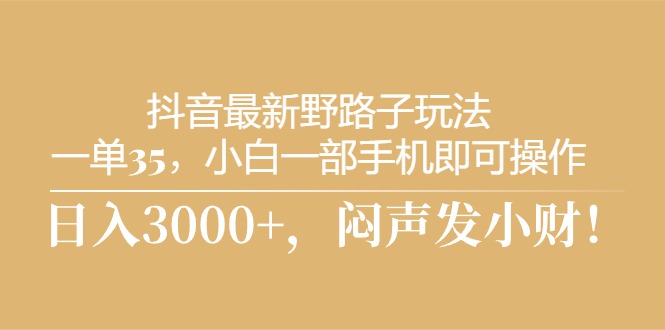 抖音最新野路子玩法
一单35，小白一部手机即可操作

日入3000+，闷声发小财！